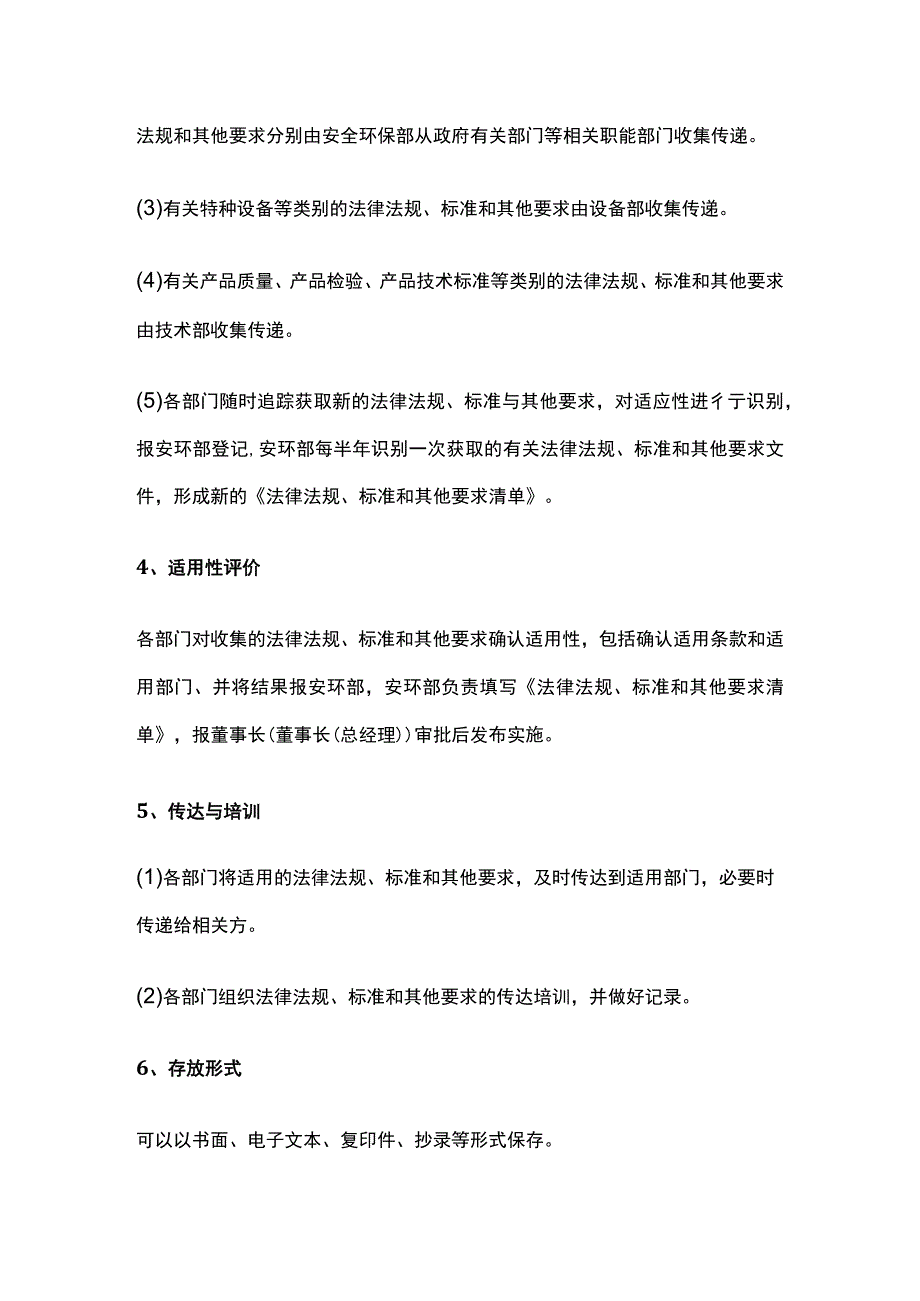 法规和其他要求分别由安全环保部从政府有关部门等相关职能部门收集传递。

(3)有关特种设备等类别的法律法规、标准和其他要求由设备部收集传递。

(4)有关产品质量、产品检验、产品技术标准等类别的法律法规、标准和其他要求由技术部收集传递。

(5)各部门随时追踪获取新的法律法规、标准与其他要求，对适应性进彳亍识别，报安环部登记,安环部每半年识别一次获取的有关法律法规、标准和其他要求文件，形成新的《法律法规、标准和其他要求清单》。

4、适用性评价

各部门对收集的法律法规、标准和其他要求确认适用性，包括确认适用条款和适用部门、并将结果报安环部，安环部负责填写《法律法规、标准和其他要求清单》，报董事长(董事长(总经理))审批后发布实施。

5、传达与培训

(1)各部门将适用的法律法规、标准和其他要求，及时传达到适用部门，必要时传递给相关方。

(2)各部门组织法律法规、标准和其他要求的传达培训，并做好记录。

6、存放形式

可以以书面、电子文本、复印件、抄录等形式保存。